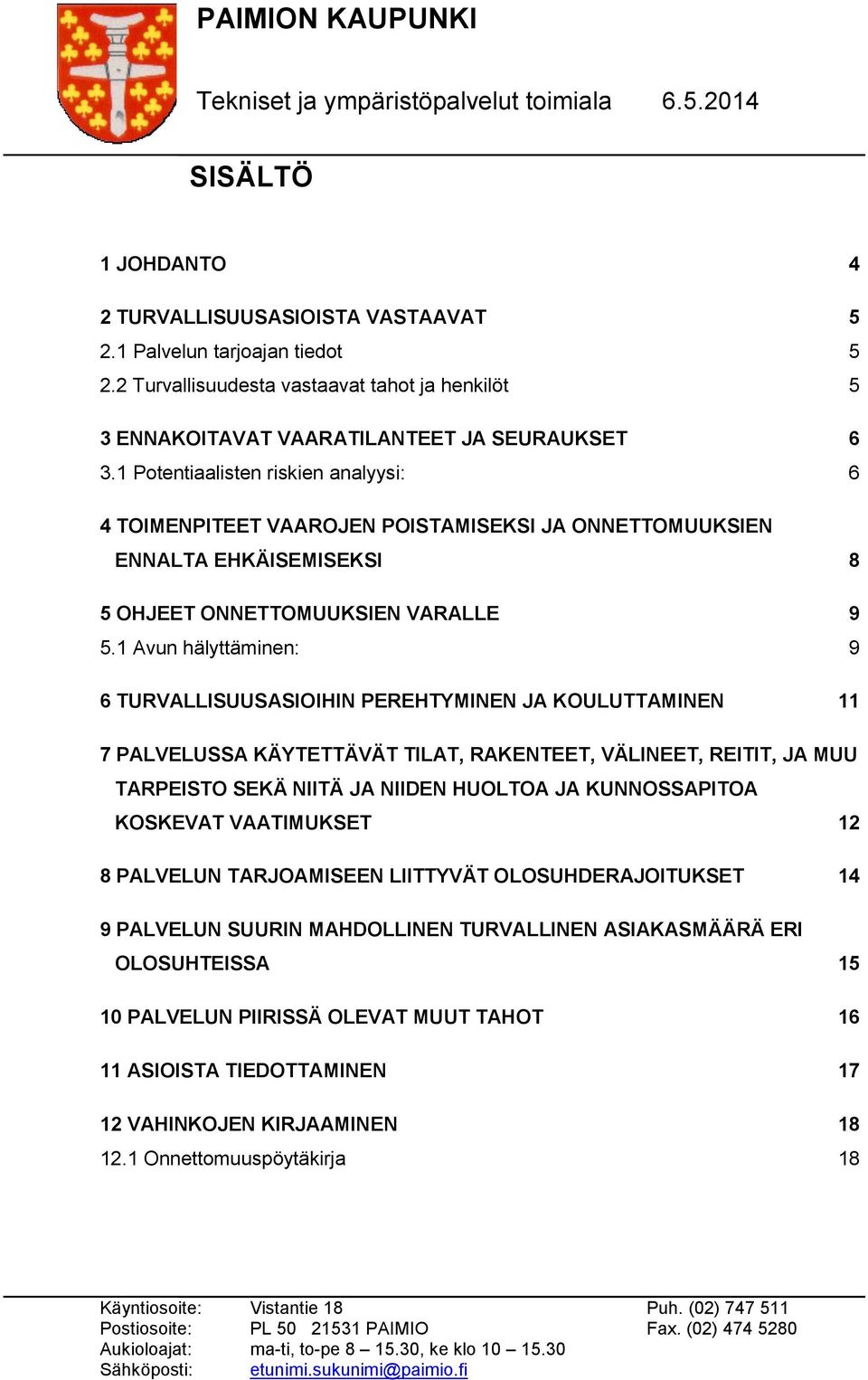 PAIMION KAUPUNKI

Tekniset ja ympäristöpalvelut toimiala 6.5.2014

SISÄLTÖ

1 JOHDANTO 4

2 TURVALLISUUSASIOISTA VASTAAVAT 5
2.1 Palvelun tarjoajan tiedot 5
2.2 Turvallisuudesta vastaavat tahot ja henkilöt 5

3 ENNAKOITAVAT VAARATILANTEET JA SEURAUKSET 6
3.1 Potentiaalisten riskien analyysi: 6

4 TOIMENPITEET VAAROJEN POISTAMISEKSI JA ONNETTOMUUKSIEN ENNALTA EHKÄISEMISEKSI 8

5 OHJEET ONNETTOMUUKSIEN VARALLE 9
5.1 Avun hälyttäminen: 9

6 TURVALLISUUSASIOIHIN PEREHTYMINEN JA KOULUTTAMINEN 11

7 PALVELUSSA KÄYTETTÄVÄT TILAT, RAKENTEET, VÄLINEET, REITIT, JA MUU TARPEISTO SEKÄ NIITÄ JA NIIDEN HUOLTOA JA KUNNOSSAPITOA KOSKEVAT VAATIMUKSET 12

8 PALVELUN TARJOAMISEEN LIITTYVÄT OLOSUHDERAJOITUKSET 14

9 PALVELUN SUURIN MAHDOLLINEN TURVALLINEN ASIAKASMÄÄRÄ ERI OLOSUHTEISSA 15

10 PALVELUN PIIRISSÄ OLEVAT MUUT TAHOT 16

11 ASIOISTA TIEDOTTAMINEN 17

12 VAHINKOJEN KIRJAAMINEN 18
12.1 Onnettomuuspöytäkirja 18

Käyntiosoite: Vistantie 18 Puh. (02) 747 511
Postiosoite: PL 50 21531 PAIMIO Fax. (02) 474 5280
Aukioloajat: ma-ti, to-pe 8 – 15.30, ke klo 10 – 15.30
Sähköposti: etunimi.sukunimi@paimio.fi